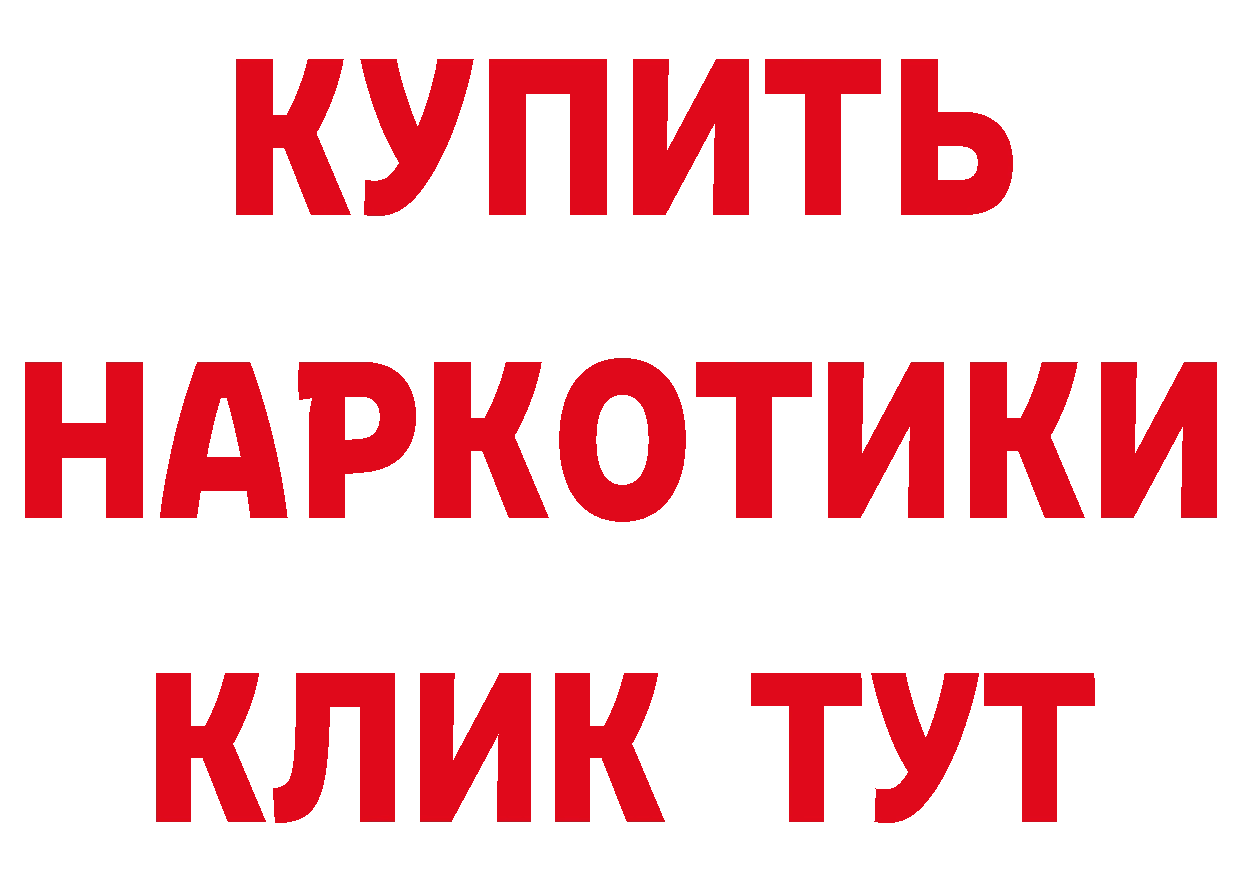 КУПИТЬ
НАРКОТИКИ
КЛИК ТУТ